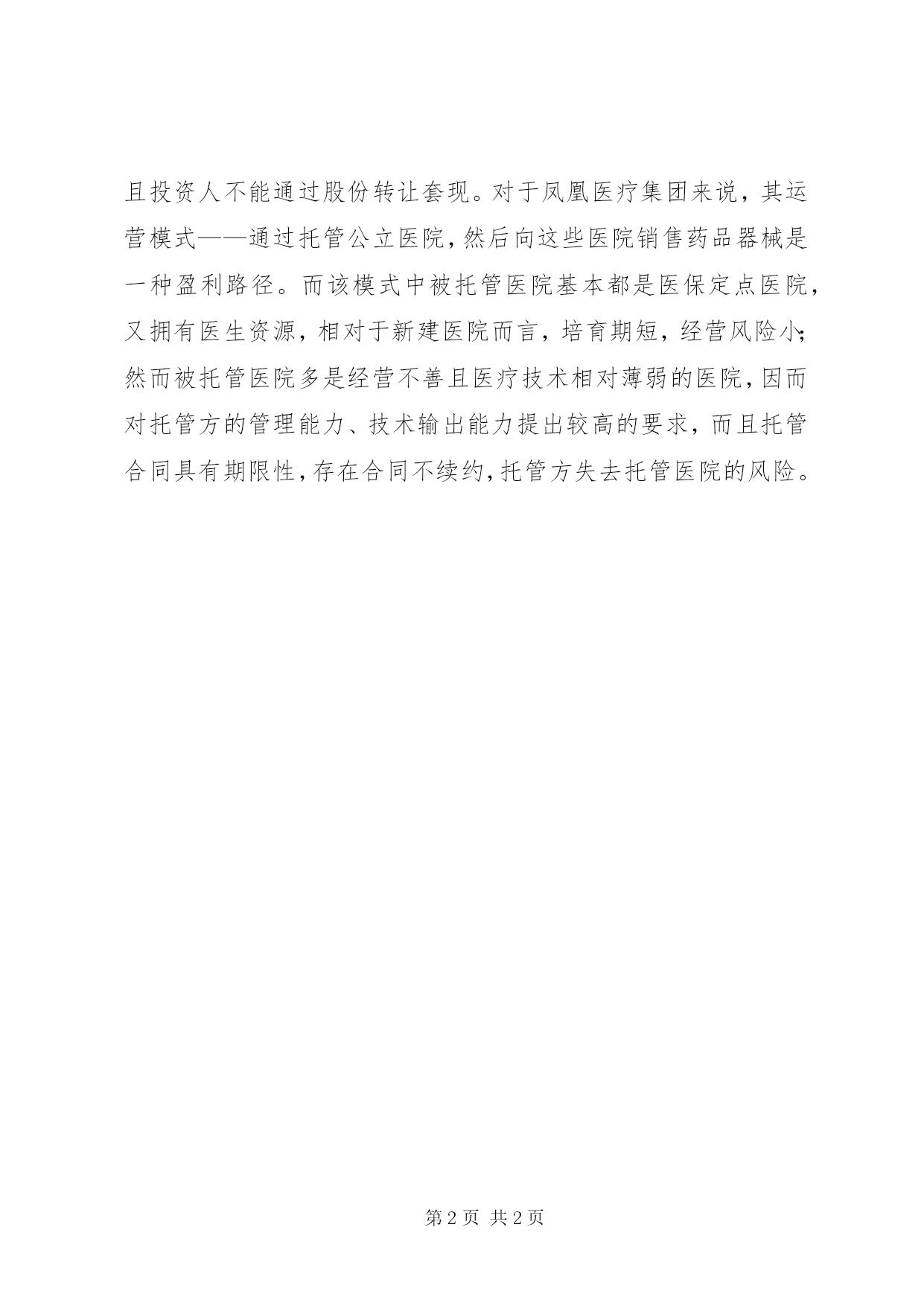 且投资人不能通过股份转让套现。对于凤凰医疗集团来说，其运营模式——通过托管公立医院，然后向这些医院销售药品器械是一种盈利路径。而该模式中被托管医院基本都是医保定点医院，又拥有医生资源，相对于新建医院而言，培育期短，经营风险小；然而被托管医院多是经营不善且医疗技术相对薄弱的医院，因而对托管方的管理能力、技术输出能力提出较高的要求，而且托管合同具有期限性，存在合同不续约，托管方失去托管医院的风险。

第 2 页 共 2 页